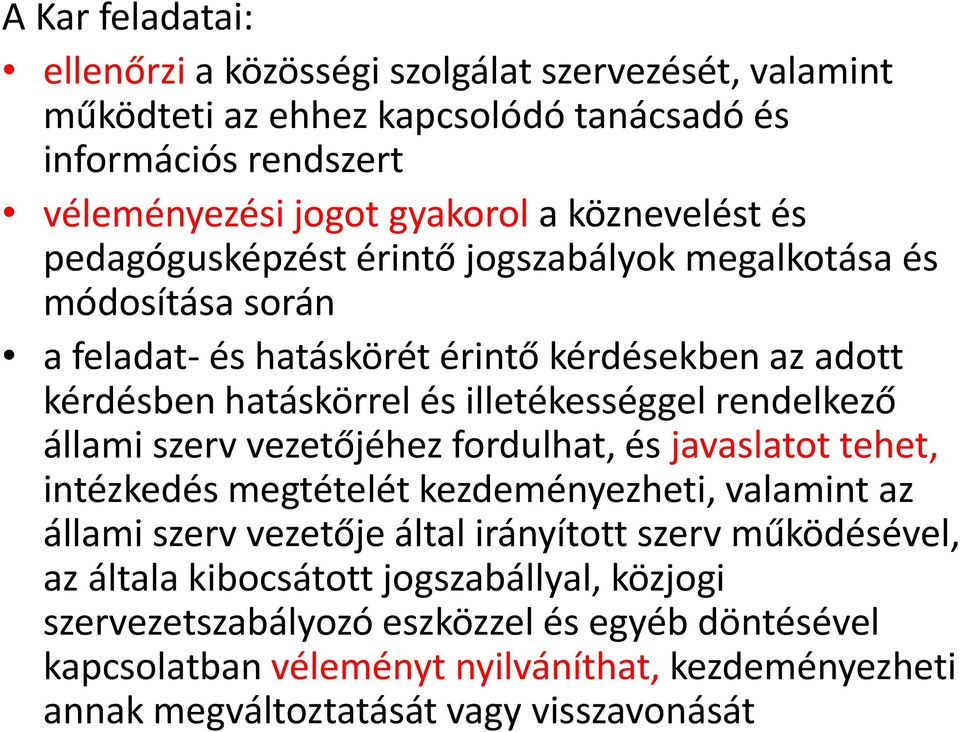 A Kar feladatai:

• ellenőrzi a közösségi szolgálat szervezését, valamint működteti az ehhez kapcsolódó tanácsadó és információs rendszert

• véleményezési jogot gyakorol a köznevelést és pedagógusképzést érintő jogszabályok megalkotása és módosítása során

• a feladat- és hatáskörét érintő kérdésekben az adott kérdésben hatáskörrel és illetékességgel rendelkező állami szerv vezetőjéhez fordulhat, és javaslatot tehet, intézkedés megtételét kezdeményezheti, valamint az állami szerv vezetője által irányított szerv működésével, az általa kibocsátott jogszabállyal, közjogi szervezetszabályozó eszközzel és egyéb döntésével kapcsolatban véleményt nyilváníthat, kezdeményezheti annak megváltoztatását vagy visszavonását